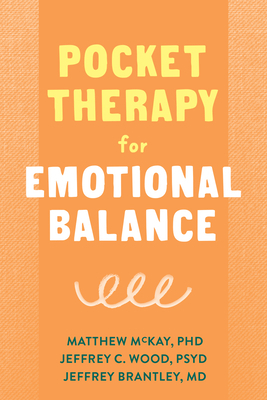 POCKET THERAPY

for

EMOTIONAL BALANCE

MATTHEW McKAY, PHD
JEFFREY C. WOOD, PSYD
JEFFREY BRANTLEY, MD